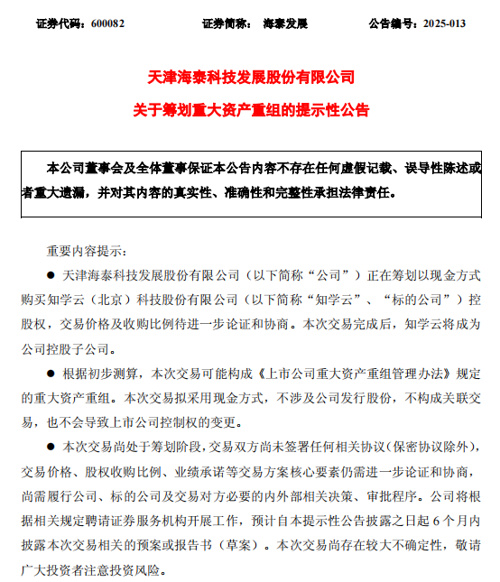 证券代码：600082　　　　证券简称：海泰发展　　　　公告编号：2025-013

天津海泰科技发展股份有限公司

关于筹划重大资产重组的提示性公告

本公司董事会及全体董事保证本公告内容不存在任何虚假记载、误导性陈述或者重大遗漏，并对其内容的真实性、准确性和完整性承担法律责任。

重要内容提示：

● 天津海泰科技发展股份有限公司（以下简称“公司”）正在筹划以现金方式购买知学云（北京）科技股份有限公司（以下简称“知学云”、“标的公司”）控股权，交易价格及收购比例待进一步论证和协商。本次交易完成后，知学云将成为公司控股子公司。

● 根据初步测算，本次交易可能构成《上市公司重大资产重组管理办法》规定的重大资产重组。本次交易拟采用现金方式，不涉及公司发行股份，不构成关联交易，也不会导致上市公司控制权的变更。

● 本次交易尚处于筹划阶段，交易双方尚未签署任何相关协议（保密协议除外），交易价格、股权收购比例、业绩承诺等交易方案核心要素仍需进一步论证和协商，尚需履行公司、标的公司及交易对方必要的内外部相关决策、审批程序。公司将根据相关规定聘请证券服务机构开展工作，预计自本提示性公告披露之日起 6 个月内披露本次交易相关的预案或报告书（草案）。本次交易尚存在较大不确定性，敬请广大投资者注意投资风险。